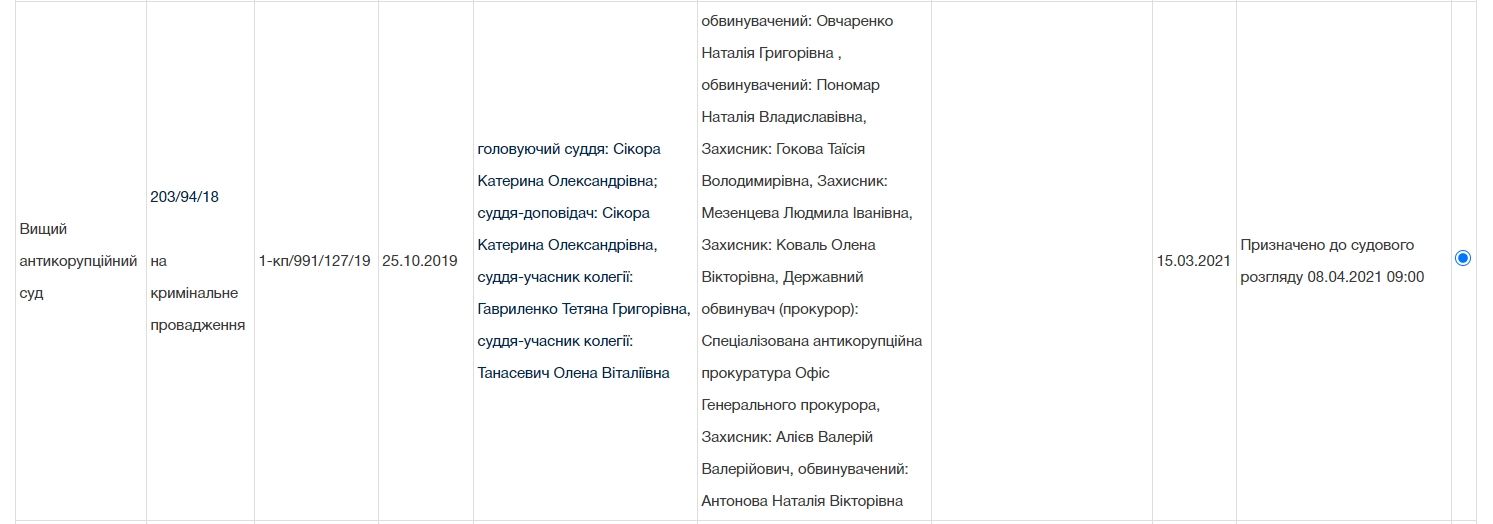 | Вищий антикорупційний суд | 203/94/18 на кримінальне провадження | 1-кп/991/127/19 | 25.10.2019 | головуючий суддя: Сікора Катерина Олександрівна; суддя-доповідач: Сікора Катерина Олександрівна, суддя-учасник колегії: Гавриленко Тетяна Григорівна, суддя-учасник колегії: Танасевич Олена Віталіївна | обвинувачений: Овчаренко Наталія Григорівна , обвинувачений: Пономар Наталія Владиславівна, Захисник: Гокова Таїсія Володимирівна, Захисник: Мезенцева Людмила Іванівна, Захисник: Коваль Олена Вікторівна, Державний обвинувач (прокурор): Спеціалізована антикорупційна прокуратура Офіс Генерального прокурора, Захисник: Алієв Валерій Валерійович, обвинувачений: Антонова Наталія Вікторівна | | 15.03.2021 | Призначено до судового розгляду 08.04.2021 09:00 | |